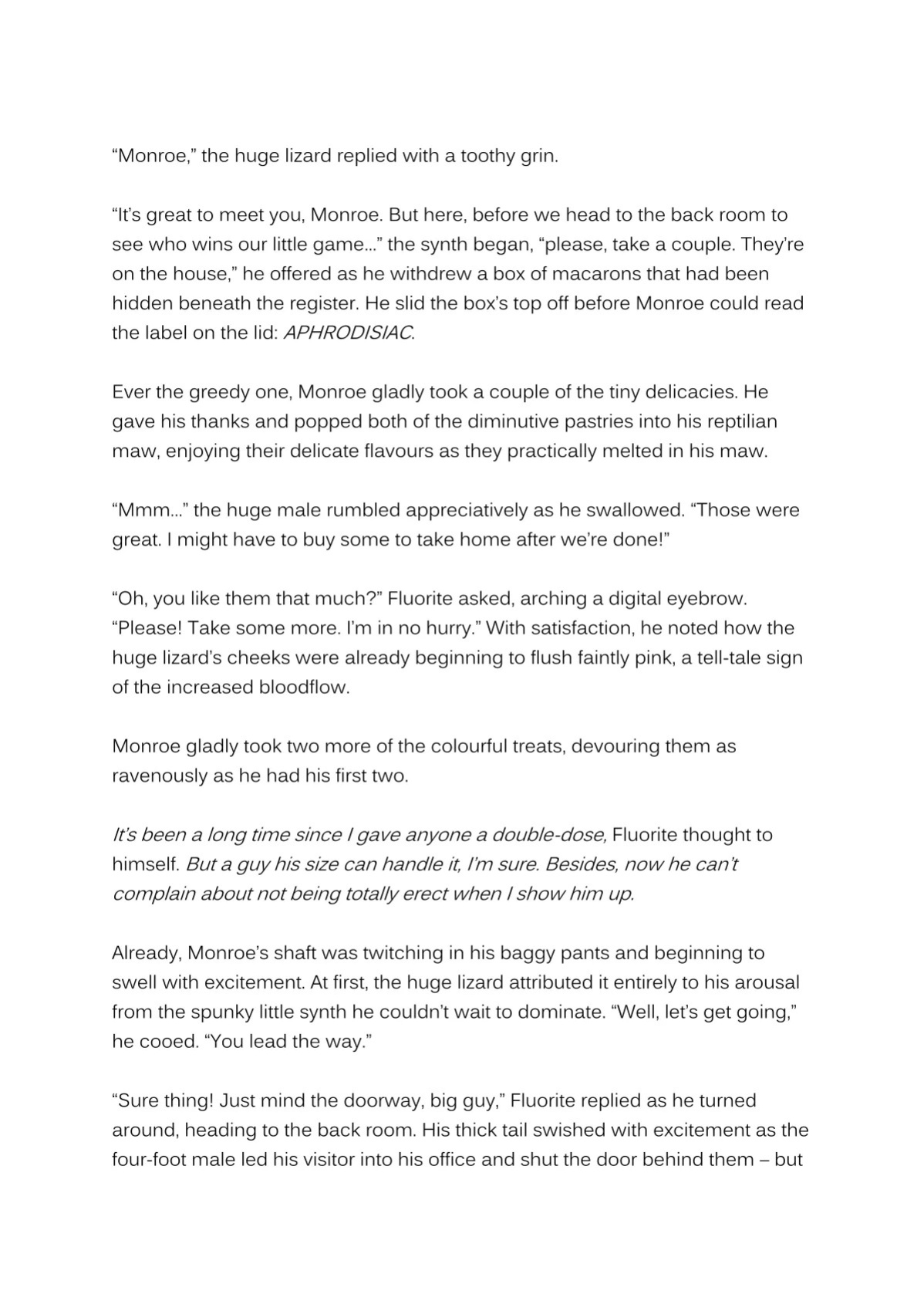 "Monroe," the huge lizard replied with a toothy grin.

"It's great to meet you, Monroe. But here, before we head to the back room to see who wins our little game…" the synth began, "please, take a couple. They're on the house," he offered as he withdrew a box of macarons that had been hidden beneath the register. He slid the box's top off before Monroe could read the label on the lid: APHRODISIAC.

Ever the greedy one, Monroe gladly took a couple of the tiny delicacies. He gave his thanks and popped both of the diminutive pastries into his reptilian maw, enjoying their delicate flavours as they practically melted in his maw.

"Mmm…" the huge male rumbled appreciatively as he swallowed. "Those were great. I might have to buy some to take home after we're done!"

"Oh, you like them that much?" Fluorite asked, arching a digital eyebrow. "Please! Take some more. I'm in no hurry." With satisfaction, he noted how the huge lizard's cheeks were already beginning to flush faintly pink, a tell-tale sign of the increased bloodflow.

Monroe gladly took two more of the colourful treats, devouring them as ravenously as he had his first two.

It's been a long time since I gave anyone a double-dose, Fluorite thought to himself. But a guy his size can handle it, I'm sure. Besides, now he can't complain about not being totally erect when I show him up.

Already, Monroe's shaft was twitching in his baggy pants and beginning to swell with excitement. At first, the huge lizard attributed it entirely to his arousal from the spunky little synth he couldn't wait to dominate. "Well, let's get going," he cooed. "You lead the way."

"Sure thing! Just mind the doorway, big guy," Fluorite replied as he turned around, heading to the back room. His thick tail swished with excitement as the four-foot male led his visitor into his office and shut the door behind them – but